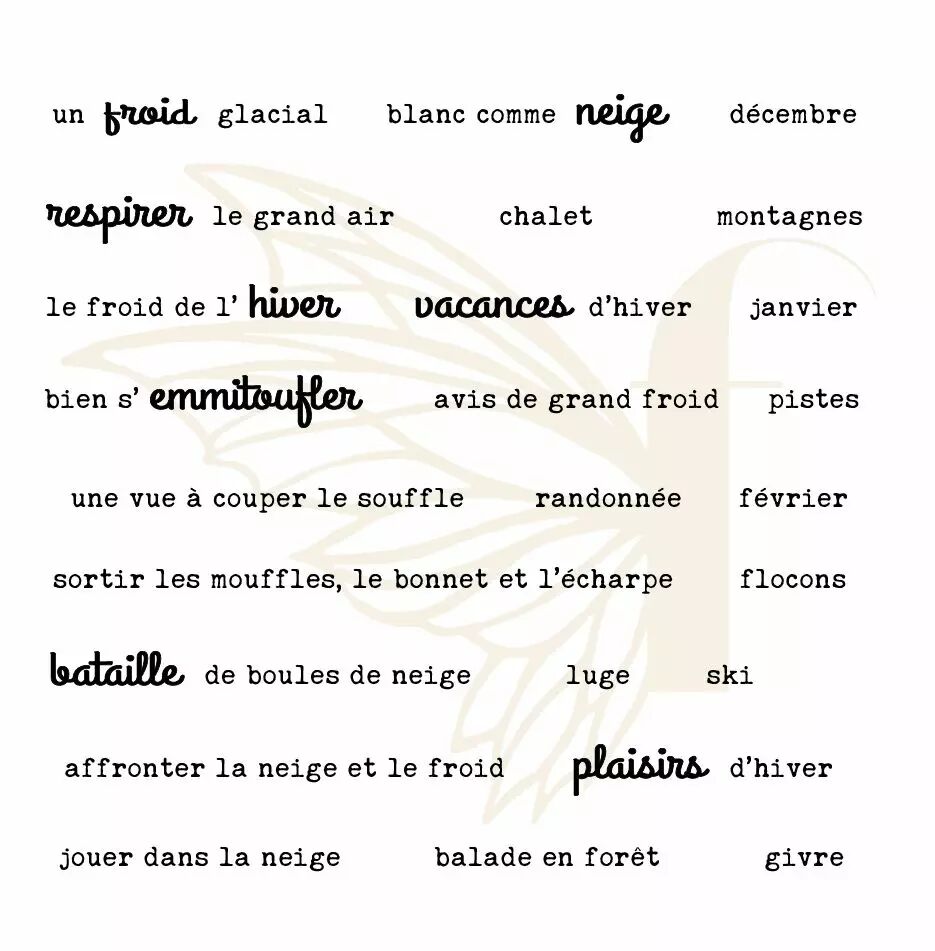 un froid glacial blanc comme neige décembre

respirer le grand air chalet montagnes

le froid de l' hiver vacances d'hiver janvier

bien s' emmitoufler avis de grand froid pistes

une vue à couper le souffle randonnée février

sortir les mouffles, le bonnet et l'écharpe flocons

bataille de boules de neige luge ski

affronter la neige et le froid plaisirs d'hiver

jouer dans la neige balade en forêt givre